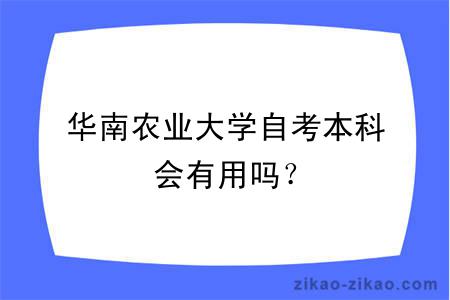 华南农业大学自考本科会有用吗？

zikao-zikao.com